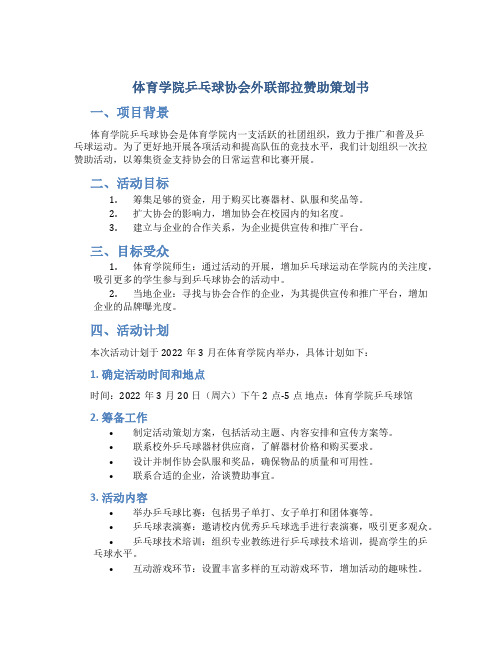 体育学院乒乓球协会外联部拉赞助策划书

一、项目背景

体育学院乒乓球协会是体育学院内一支活跃的社团组织，致力于推广和普及乒乓球运动。为了更好地开展各项活动和提高队伍的竞技水平，我们计划组织一次拉赞助活动，以筹集资金支持协会的日常运营和比赛开展。

二、活动目标

1. 筹集足够的资金，用于购买比赛器材、队服和奖品等。
2. 扩大协会的影响力，增加协会在校园内的知名度。
3. 建立与企业的合作关系，为企业提供宣传和推广平台。

三、目标受众

1. 体育学院师生：通过活动的开展，增加乒乓球运动在学院内的关注度，吸引更多的学生参与到乒乓球协会的活动中。
2. 当地企业：寻找与协会合作的企业，为其提供宣传和推广平台，增加企业的品牌曝光度。

四、活动计划

本次活动计划于 2022 年 3 月在体育学院内举办，具体计划如下：

1. 确定活动时间和地点

时间：2022 年 3 月 20 日（周六）下午 2 点-5 点 地点：体育学院乒乓球馆

2. 筹备工作

• 制定活动策划方案，包括活动主题、内容安排和宣传方案等。
• 联系校外乒乓球器材供应商，了解器材价格和购买要求。
• 设计并制作协会队服和奖品，确保物品的质量和可用性。
• 联系合适的企业，洽谈赞助事宜。

3. 活动内容

• 举办乒乓球比赛：包括男子单打、女子单打和团体赛等。
• 乒乓球表演赛：邀请校内优秀乒乓球选手进行表演赛，吸引更多观众。
• 乒乓球技术培训：组织专业教练进行乒乓球技术培训，提高学生的乒乓球水平。
• 互动游戏环节：设置丰富多样的互动游戏环节，增加活动的趣味性。